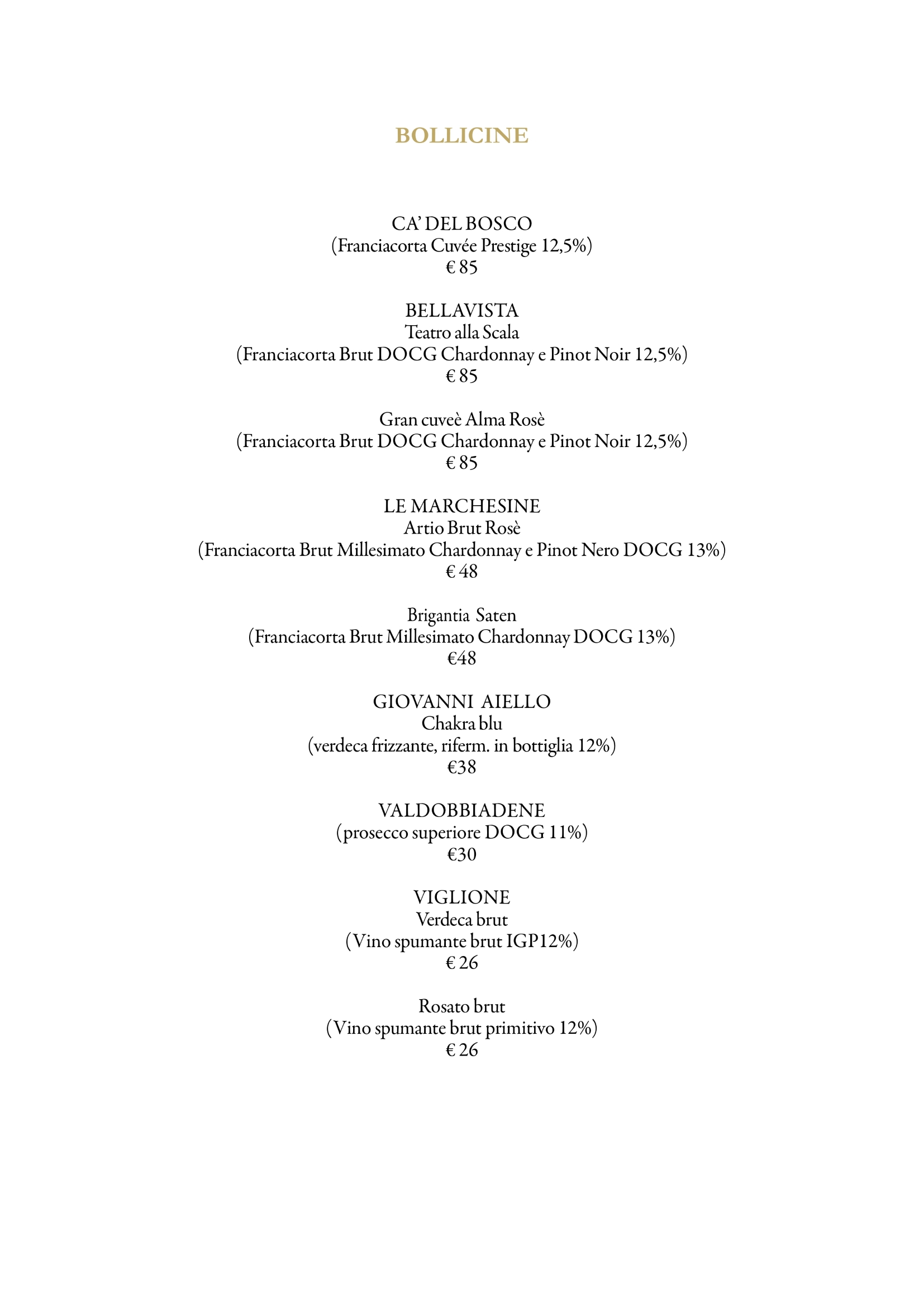 BOLLICINE

CA' DEL BOSCO
(Franciacorta Cuvée Prestige 12,5%)
€ 85

BELLAVISTA
Teatro alla Scala
(Franciacorta Brut DOCG Chardonnay e Pinot Noir 12,5%)
€ 85

Gran cuveè Alma Rosè
(Franciacorta Brut DOCG Chardonnay e Pinot Noir 12,5%)
€ 85

LE MARCHESINE
Artio Brut Rosè
(Franciacorta Brut Millesimato Chardonnay e Pinot Nero DOCG 13%)
€ 48

Brigantia Saten
(Franciacorta Brut Millesimato Chardonnay DOCG 13%)
€48

GIOVANNI AIELLO
Chakra blu
(verdeca frizzante, riferm. in bottiglia 12%)
€38

VALDOBBIADENE
(prosecco superiore DOCG 11%)
€30

VIGLIONE
Verdeca brut
(Vino spumante brut IGP12%)
€ 26

Rosato brut
(Vino spumante brut primitivo 12%)
€ 26